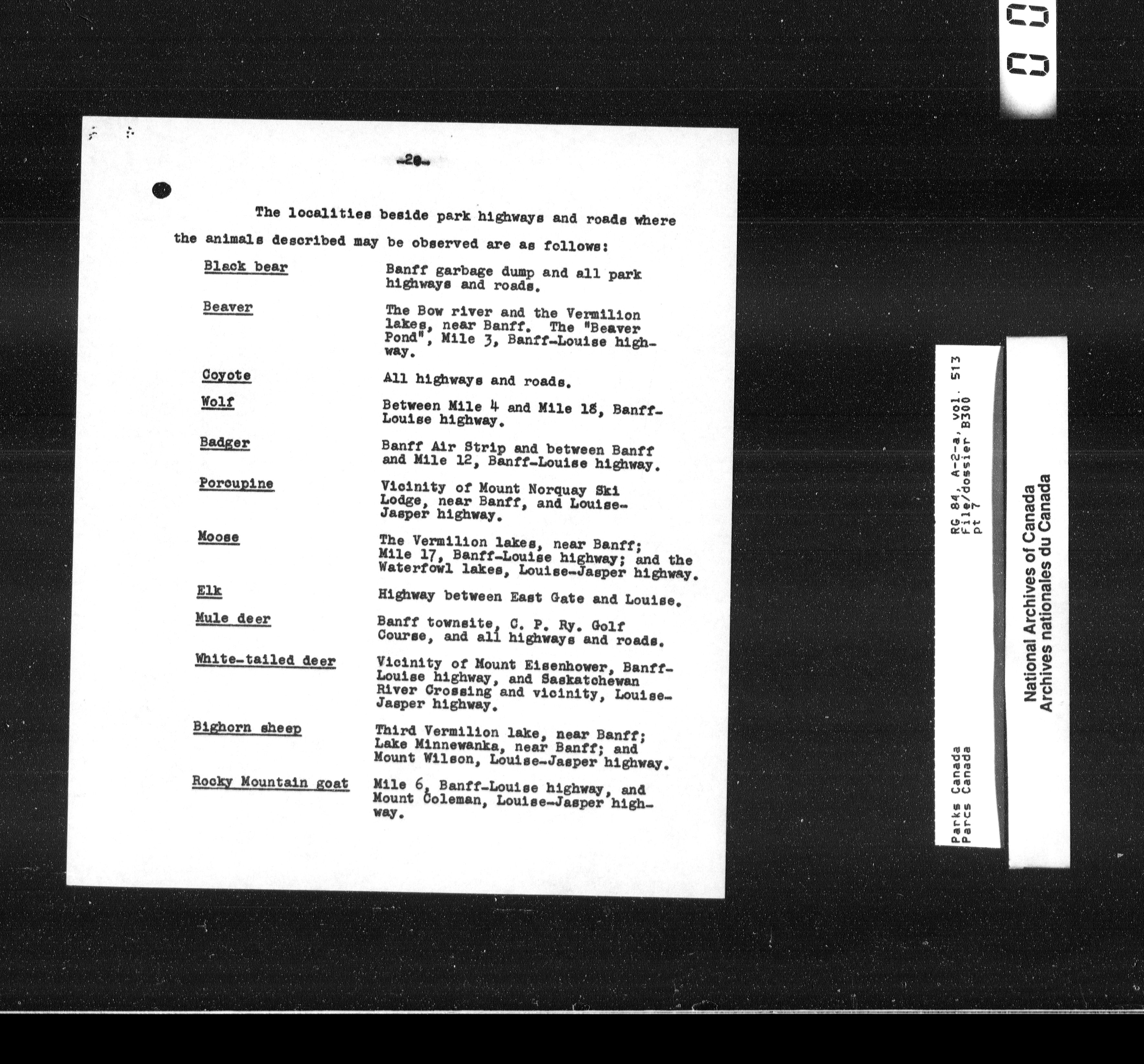 -20-

The localities beside park highways and roads where the animals described may be observed are as follows:

| | |
|---|---|
| Black bear | Banff garbage dump and all park highways and roads. |
| Beaver | The Bow river and the Vermilion lakes, near Banff. The "Beaver Pond", Mile 3, Banff-Louise highway. |
| Coyote | All highways and roads. |
| Wolf | Between Mile 4 and Mile 18, Banff-Louise highway. |
| Badger | Banff Air Strip and between Banff and Mile 12, Banff-Louise highway. |
| Porcupine | Vicinity of Mount Norquay Ski Lodge, near Banff, and Louise-Jasper highway. |
| Moose | The Vermilion lakes, near Banff; Mile 17, Banff-Louise highway; and the Waterfowl lakes, Louise-Jasper highway. |
| Elk | Highway between East Gate and Louise. |
| Mule deer | Banff townsite, C. P. Ry. Golf Course, and all highways and roads. |
| White-tailed deer | Vicinity of Mount Eisenhower, Banff-Louise highway, and Saskatchewan River Crossing and vicinity, Louise-Jasper highway. |
| Bighorn sheep | Third Vermilion lake, near Banff; Lake Minnewanka, near Banff; and Mount Wilson, Louise-Jasper highway. |
| Rocky Mountain goat | Mile 6, Banff-Louise highway, and Mount Coleman, Louise-Jasper highway. |

Parks Canada
Parcs Canada
RG 84, A-2-a, vol. 513
File/dossier B300
pt 7

National Archives of Canada
Archives nationales du Canada